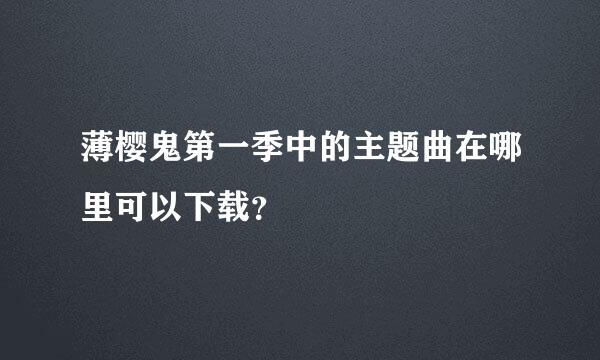 薄樱鬼第一季中的主题曲在哪里可以下载?